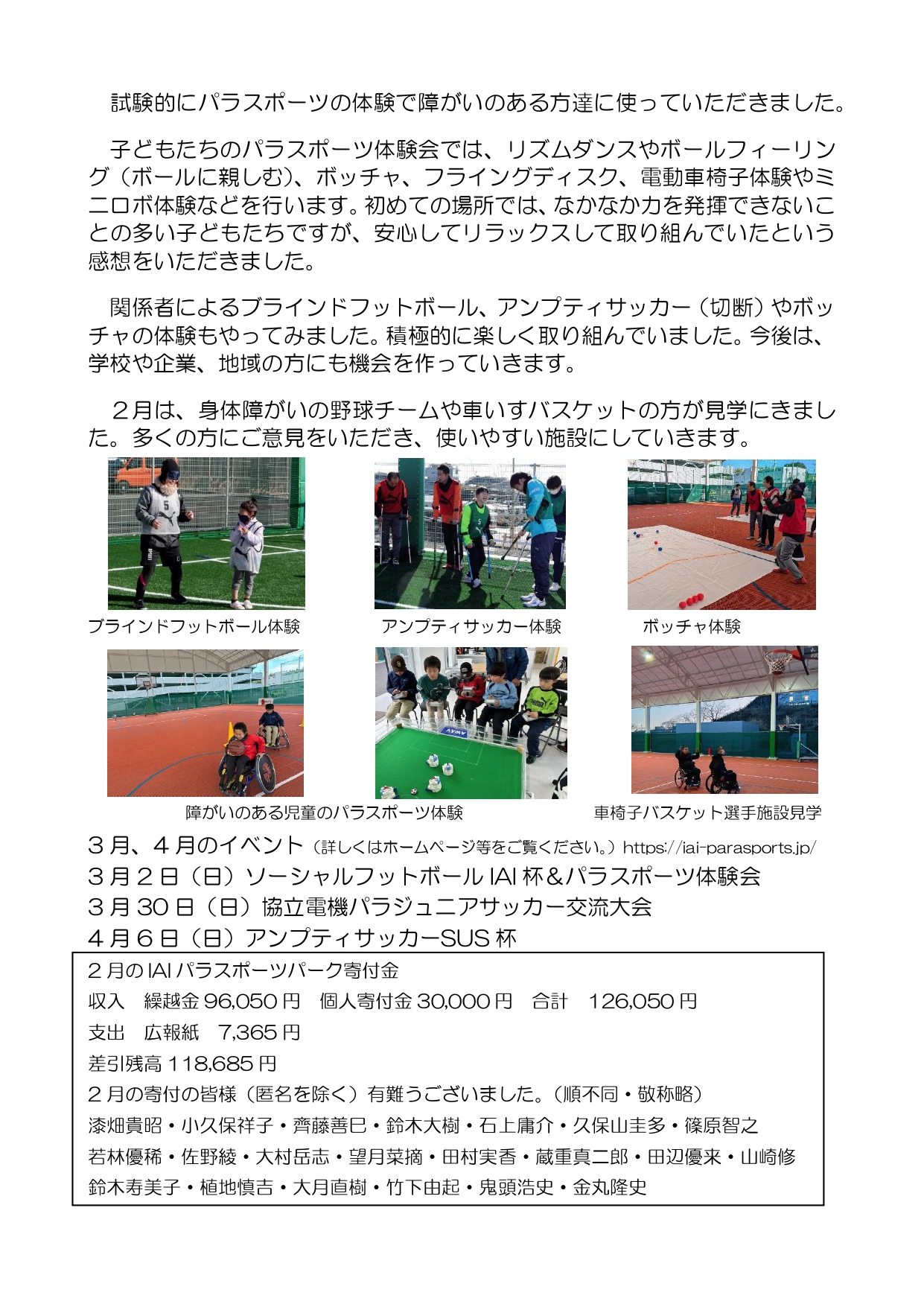 試験的にパラスポーツの体験で障がいのある方達に使っていただきました。

子どもたちのパラスポーツ体験会では、リズムダンスやボールフィーリング（ボールに親しむ）、ボッチャ、フライングディスク、電動車椅子体験やミニロボ体験などを行います。初めての場所では、なかなか力を発揮できないことの多い子どもたちですが、安心してリラックスして取り組んでいたという感想をいただきました。

関係者によるブラインドフットボール、アンプティサッカー（切断）やボッチャの体験もやってみました。積極的に楽しく取り組んでいました。今後は、学校や企業、地域の方にも機会を作っていきます。

２月は、身体障がいの野球チームや車いすバスケットの方が見学にきました。多くの方にご意見をいただき、使いやすい施設にしていきます。

ブラインドフットボール体験　アンプティサッカー体験　ボッチャ体験

障がいのある児童のパラスポーツ体験　車椅子バスケット選手施設見学

３月、４月のイベント（詳しくはホームページ等をご覧ください。）https://iai-parasports.jp/
３月２日（日）ソーシャルフットボール IAI 杯＆パラスポーツ体験会
３月 30 日（日）協立電機パラジュニアサッカー交流大会
４月６日（日）アンプティサッカーSUS 杯

２月の IAI パラスポーツパーク寄付金
収入　繰越金 96,050 円　個人寄付金 30,000 円　合計　126,050 円
支出　広報紙　7,365 円
差引残高 118,685 円
２月の寄付の皆様（匿名を除く）有難うございました。（順不同・敬称略）
漆畑貴昭・小久保祥子・齊藤善巳・鈴木大樹・石上庸介・久保山圭多・篠原智之
若林優稀・佐野綾・大村岳志・望月菜摘・田村実香・蔵重真二郎・田辺優来・山崎修
鈴木寿美子・植地慎吉・大月直樹・竹下由起・鬼頭浩史・金丸隆史